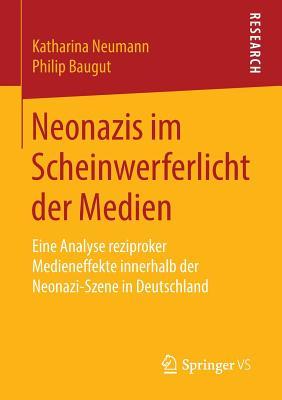 Katharina Neumann
Philip Baugut

RESEARCH

Neonazis im Scheinwerferlicht der Medien

Eine Analyse reziproker Medieneffekte innerhalb der Neonazi-Szene in Deutschland

Springer VS